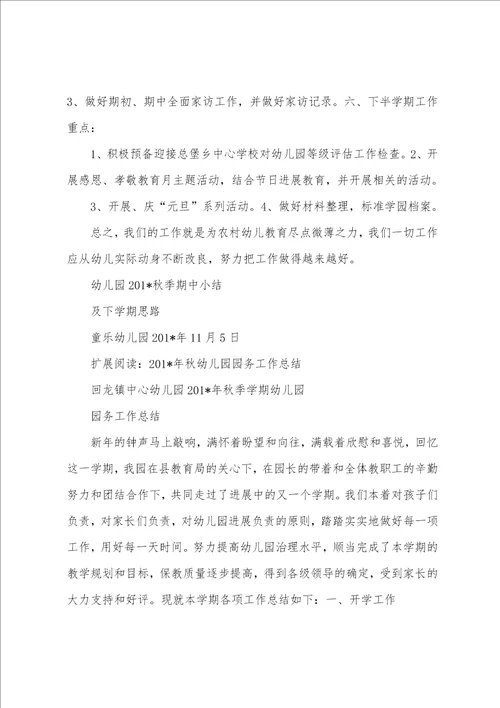 3、做好期初、期中全面家访工作，并做好家访记录。六、下半学期工作重点：

1、积极预备迎接总堡乡中心学校对幼儿园等级评估工作检查。2、开展感恩、孝敬教育月主题活动，结合节日进展教育，并开展相关的活动。

3、开展、庆“元旦”系列活动。4、做好材料整理，标准学园档案。

总之，我们的工作就是为农村幼儿教育尽点微薄之力，我们一切工作应从幼儿实际动身不断改良，努力把工作做得越来越好。

幼儿园201*秋季期中小结

及下学期思路

童乐幼儿园201*年11月5日

扩展阅读：201*年秋幼儿园园务工作总结

回龙镇中心幼儿园201*年秋季学期幼儿园

园务工作总结

新年的钟声马上敲响，满怀着盼望和向往，满载着欣慰和喜悦，回忆这一学期，我园在县教育局的关心下，在园长的带着和全体教职工的辛勤努力和团结合作下，共同走过了进展中的又一个学期。我们本着对孩子们负责，对家长们负责，对幼儿园进展负责的原则，踏踏实实地做好每一项工作，用好每一天时间。努力提高幼儿园治理水平，顺当完成了本学期的教学规划和目标，保教质量逐步提高，得到各级领导的确定，受到家长的大力支持和好评。现就本学期各项工作总结如下：一、开学工作